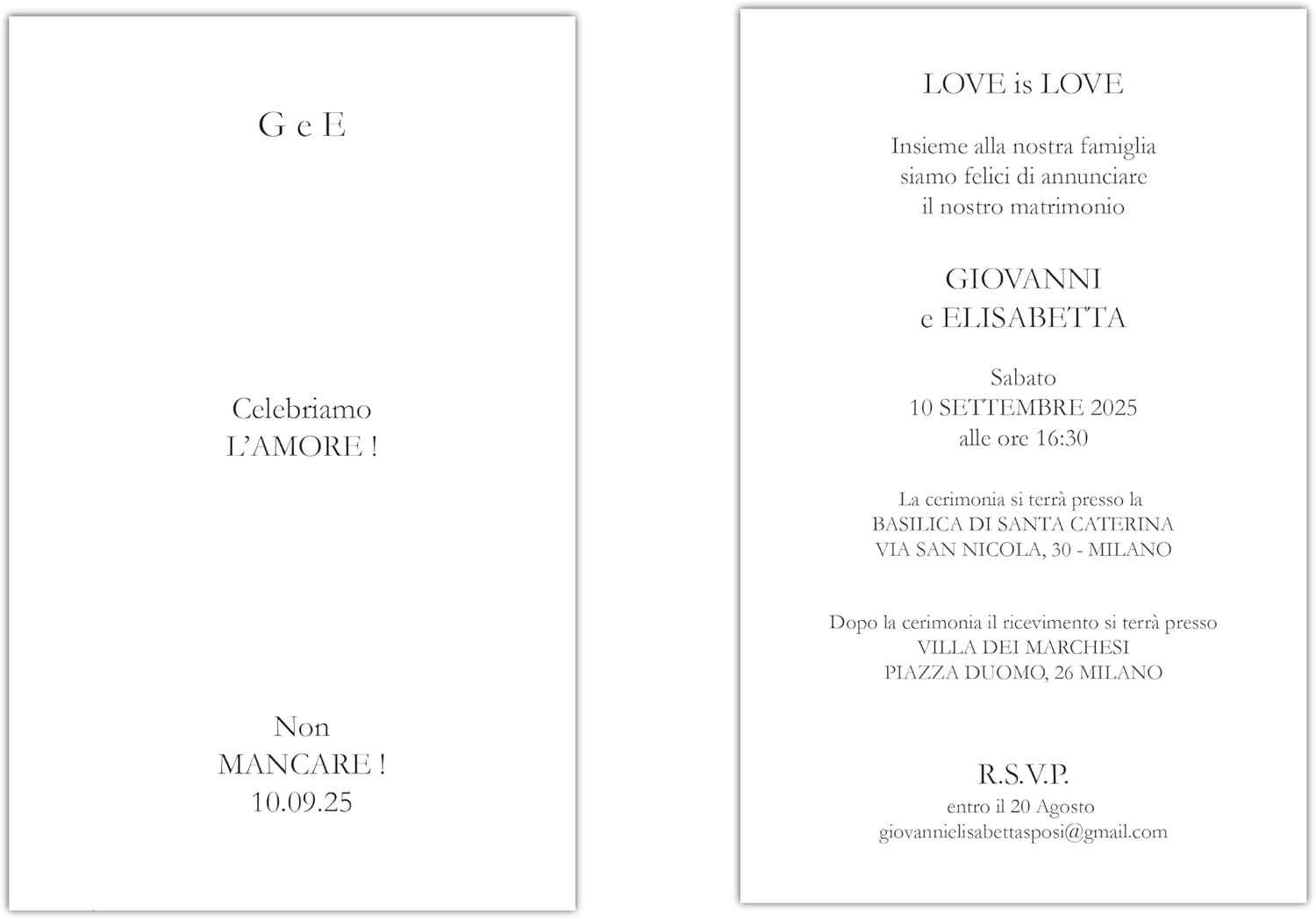 G e E

Celebriamo
L'AMORE !

Non
MANCARE !
10.09.25

LOVE is LOVE

Insieme alla nostra famiglia
siamo felici di annunciare
il nostro matrimonio

GIOVANNI
e ELISABETTA

Sabato
10 SETTEMBRE 2025
alle ore 16:30

La cerimonia si terrà presso la
BASILICA DI SANTA CATERINA
VIA SAN NICOLA, 30 - MILANO

Dopo la cerimonia il ricevimento si terrà presso
VILLA DEI MARCHESI
PIAZZA DUOMO, 26 MILANO

R.S.V.P.
entro il 20 Agosto
giovannielisabettasposi@gmail.com